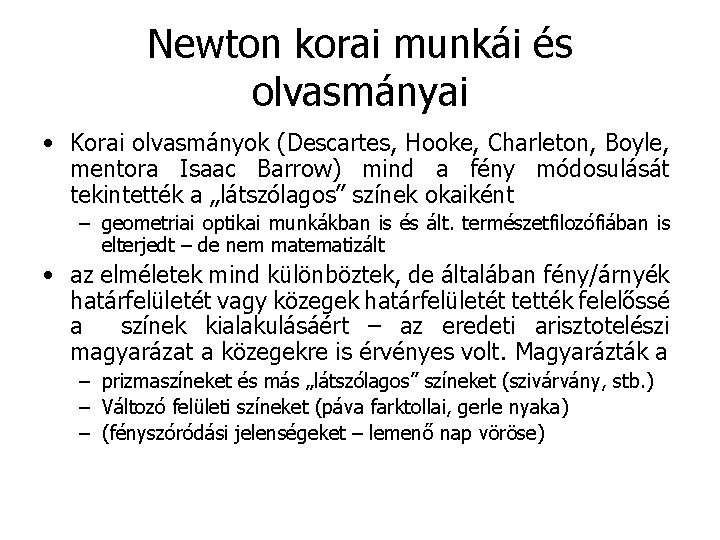 Newton korai munkái és olvasmányai

• Korai olvasmányok (Descartes, Hooke, Charleton, Boyle, mentora Isaac Barrow) mind a fény módosulását tekintették a „látszólagos” színek okaiként
– geometriai optikai munkákban is és ált. természetfilozófiában is elterjedt – de nem matematizált

• az elméletek mind különböztek, de általában fény/árnyék határfelületét vagy közegek határfelületét tették felelőssé a színek kialakulásáért – az eredeti arisztotelészi magyarázat a közegekre is érvényes volt. Magyarázták a
– prizmaszíneket és más „látszólagos” színeket (szivárvány, stb.)
– Változó felületi színeket (páva farktollai, gerle nyaka)
– (fényszóródási jelenségeket – lemenő nap vöröse)